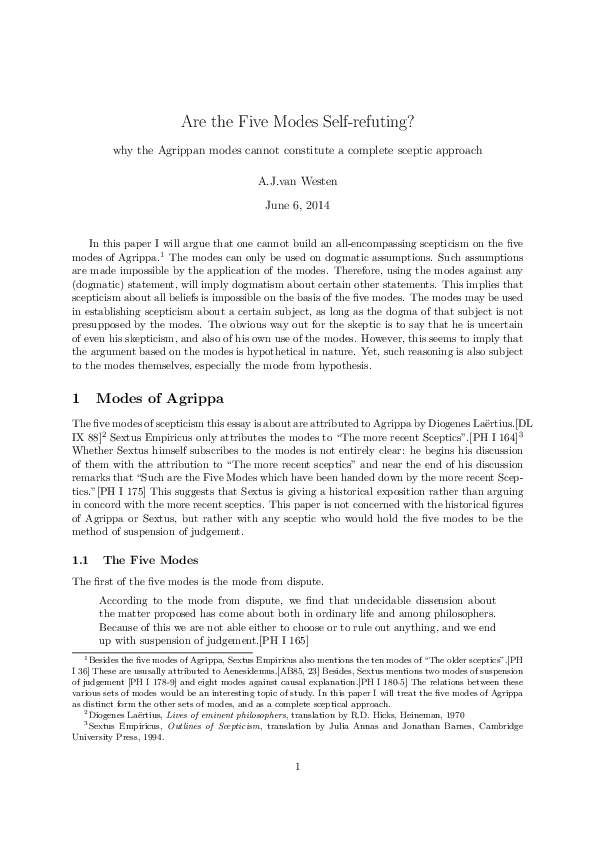 Are the Five Modes Self-refuting?

why the Agrippan modes cannot constitute a complete sceptic approach

A.J.van Westen

June 6, 2014

In this paper I will argue that one cannot build an all-encompassing scepticism on the five modes of Agrippa.$^1$ The modes can only be used on dogmatic assumptions. Such assumptions are made impossible by the application of the modes. Therefore, using the modes against any (dogmatic) statement, will imply dogmatism about certain other statements. This implies that scepticism about all beliefs is impossible on the basis of the five modes. The modes may be used in establishing scepticism about a certain subject, as long as the dogma of that subject is not presupposed by the modes. The obvious way out for the skeptic is to say that he is uncertain of even his skepticism, and also of his own use of the modes. However, this seems to imply that the argument based on the modes is hypothetical in nature. Yet, such reasoning is also subject to the modes themselves, especially the mode from hypothesis.

1 Modes of Agrippa

The five modes of scepticism this essay is about are attributed to Agrippa by Diogenes Laërtius.[DL IX 88]$^2$ Sextus Empiricus only attributes the modes to "The more recent Sceptics".[PH I 164]$^3$ Whether Sextus himself subscribes to the modes is not entirely clear: he begins his discussion of them with the attribution to "The more recent sceptics" and near the end of his discussion remarks that "Such are the Five Modes which have been handed down by the more recent Sceptics."[PH I 175] This suggests that Sextus is giving a historical exposition rather than arguing in concord with the more recent sceptics. This paper is not concerned with the historical figures of Agrippa or Sextus, but rather with any sceptic who would hold the five modes to be the method of suspension of judgement.

1.1 The Five Modes

The first of the five modes is the mode from dispute.

According to the mode from dispute, we find that undecidable dissension about the matter proposed has come about both in ordinary life and among philosophers. Because of this we are not able either to choose or to rule out anything, and we end up with suspension of judgement.[PH I 165]

$^1$Besides the five modes of Agrippa, Sextus Empiricus also mentions the ten modes of "The older sceptics".[PH I 36] These are usually attributed to Aenesidemus.[AB85, 23] Besides, Sextus mentions two modes of suspension of judgement [PH I 178-9] and eight modes against causal explanation.[PH I 180-5] The relations between these various sets of modes would be an interesting topic of study. In this paper I will treat the five modes of Agrippa as distinct form the other sets of modes, and as a complete sceptical approach.

$^2$Diogenes Laërtius, Lives of eminent philosophers, translation by R.D. Hicks, Heineman, 1970

$^3$Sextus Empiricus, Outlines of Scepticism, translation by Julia Annas and Jonathan Barnes, Cambridge University Press, 1994.

1